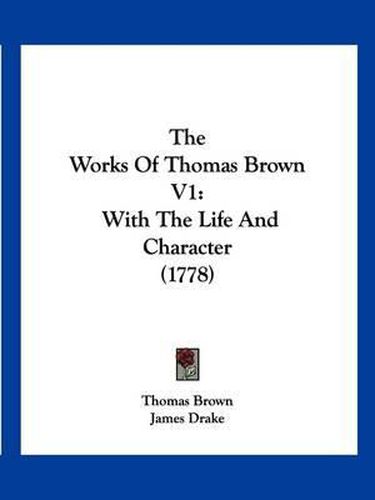 The
Works Of Thomas Brown
V1:
With The Life And
Character
(1778)

Thomas Brown
James Drake